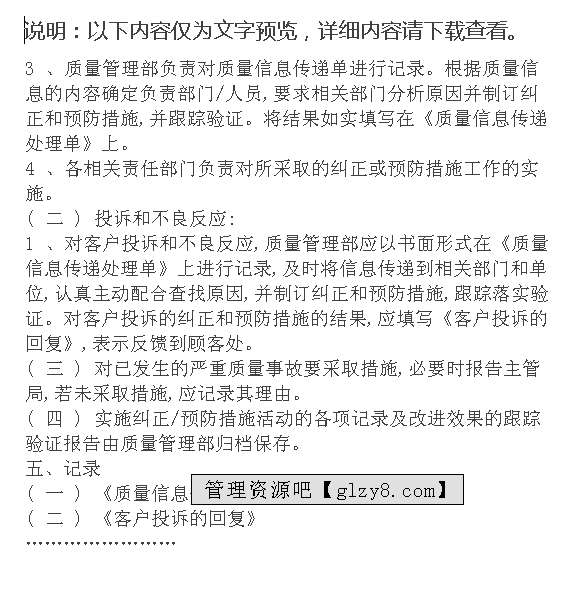 说明：以下内容仅为文字预览，详细内容请下载查看。

3 、质量管理部负责对质量信息传递单进行记录。根据质量信息的内容确定负责部门/人员，要求相关部门分析原因并制订纠正和预防措施，并跟踪验证。将结果如实填写在《质量信息传递处理单》上。

4 、各相关责任部门负责对所采取的纠正或预防措施工作的实施。

（ 二 ） 投诉和不良反应：

1 、对客户投诉和不良反应，质量管理部应以书面形式在《质量信息传递处理单》上进行记录，及时将信息传递到相关部门和单位，认真主动配合查找原因，并制订纠正和预防措施，跟踪落实验证。对客户投诉的纠正和预防措施的结果，应填写《客户投诉的回复》，表示反馈到顾客处。

（ 三 ） 对已发生的严重质量事故要采取措施，必要时报告主管局，若未采取措施，应记录其理由。

（ 四 ） 实施纠正/预防措施活动的各项记录及改进效果的跟踪验证报告由质量管理部归档保存。

五、记录

（ 一 ） 《质量信息 管理资源吧【glzy8.com】

（ 二 ） 《客户投诉的回复》

……………………